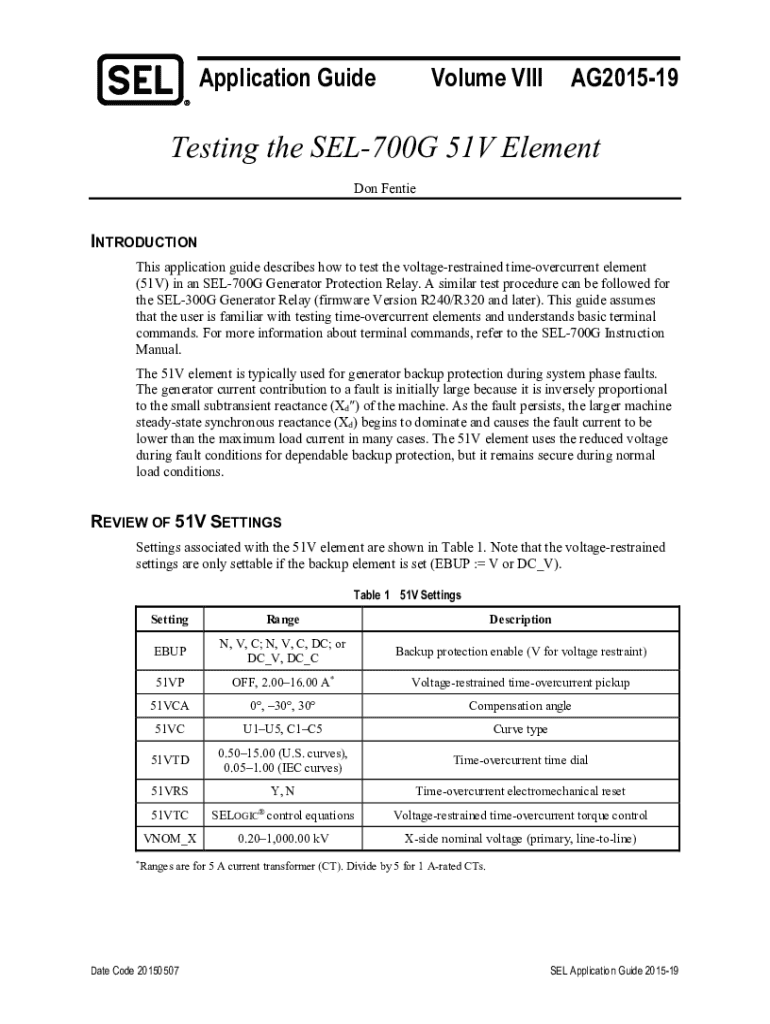 SEL® Application Guide Volume VIII AG2015-19

Testing the SEL-700G 51V Element

Don Fentie

INTRODUCTION

This application guide describes how to test the voltage-restrained time-overcurrent element (51V) in an SEL-700G Generator Protection Relay. A similar test procedure can be followed for the SEL-300G Generator Relay (firmware Version R240/R320 and later). This guide assumes that the user is familiar with testing time-overcurrent elements and understands basic terminal commands. For more information about terminal commands, refer to the SEL-700G Instruction Manual.

The 51V element is typically used for generator backup protection during system phase faults. The generator current contribution to a fault is initially large because it is inversely proportional to the small subtransient reactance ($X_d''$) of the machine. As the fault persists, the larger machine steady-state synchronous reactance ($X_d$) begins to dominate and causes the fault current to be lower than the maximum load current in many cases. The 51V element uses the reduced voltage during fault conditions for dependable backup protection, but it remains secure during normal load conditions.

REVIEW OF 51V SETTINGS

Settings associated with the 51V element are shown in Table 1. Note that the voltage-restrained settings are only settable if the backup element is set (EBUP := V or DC_V).

Table 1 51V Settings

| Setting | Range | Description |
|---|---|---|
| EBUP | N, V, C; N, V, C, DC; or DC_V, DC_C | Backup protection enable (V for voltage restraint) |
| 51VP | OFF, 2.00–16.00 A* | Voltage-restrained time-overcurrent pickup |
| 51VCA | 0°, –30°, 30° | Compensation angle |
| 51VC | U1–U5, C1–C5 | Curve type |
| 51VTD | 0.50–15.00 (U.S. curves), 0.05–1.00 (IEC curves) | Time-overcurrent time dial |
| 51VRS | Y, N | Time-overcurrent electromechanical reset |
| 51VTC | SELOGIC® control equations | Voltage-restrained time-overcurrent torque control |
| VNOM_X | 0.20–1,000.00 kV | X-side nominal voltage (primary, line-to-line) |

*Ranges are for 5 A current transformer (CT). Divide by 5 for 1 A-rated CTs.

Date Code 20150507 SEL Application Guide 2015-19